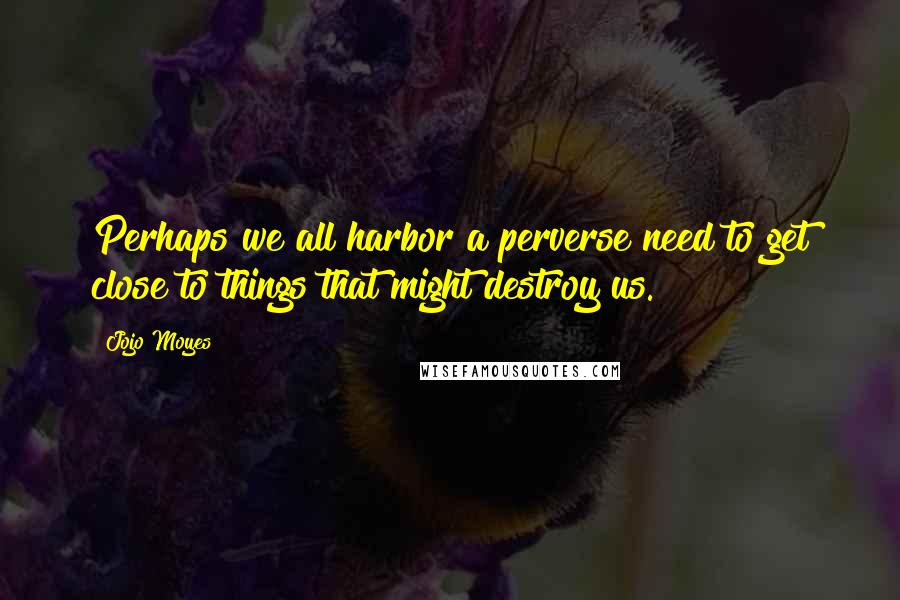 Perhaps we all harbor a perverse need to get close to things that might destroy us.

Jojo Moyes

WISEFAMOUSQUOTES.COM